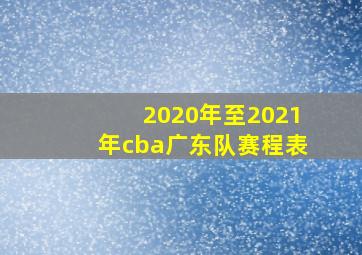 2020年至2021年cba广东队赛程表